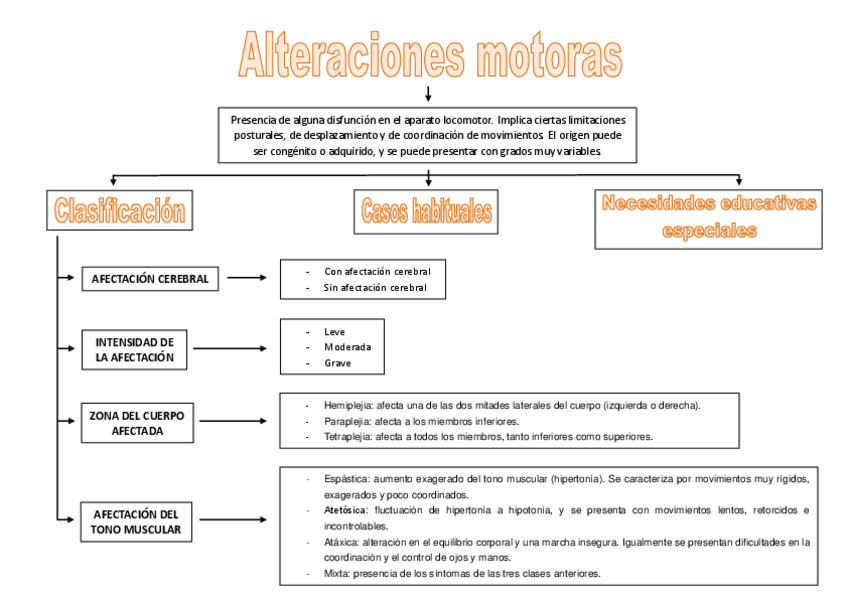 Alteraciones motoras

Presencia de alguna disfunción en el aparato locomotor. Implica ciertas limitaciones posturales, de desplazamiento y de coordinación de movimientos. El origen puede ser congénito o adquirido, y se puede presentar con grados muy variables.

Clasificación

Casos habituales

Necesidades educativas especiales

AFECTACIÓN CEREBRAL

- Con afectación cerebral
- Sin afectación cerebral

INTENSIDAD DE LA AFECTACIÓN

- Leve
- Moderada
- Grave

ZONA DEL CUERPO AFECTADA

- Hemiplejia: afecta una de las dos mitades laterales del cuerpo (izquierda o derecha).
- Paraplejia: afecta a los miembros inferiores.
- Tetraplejia: afecta a todos los miembros, tanto inferiores como superiores.

AFECTACIÓN DEL TONO MUSCULAR

- Espástica: aumento exagerado del tono muscular (hipertonía). Se caracteriza por movimientos muy rígidos, exagerados y poco coordinados.
- Atetósica: fluctuación de hipertonía a hipotonía, y se presenta con movimientos lentos, retorcidos e incontrolables.
- Atáxica: alteración en el equilibrio corporal y una marcha insegura. Igualmente se presentan dificultades en la coordinación y el control de ojos y manos.
- Mixta: presencia de los síntomas de las tres clases anteriores.